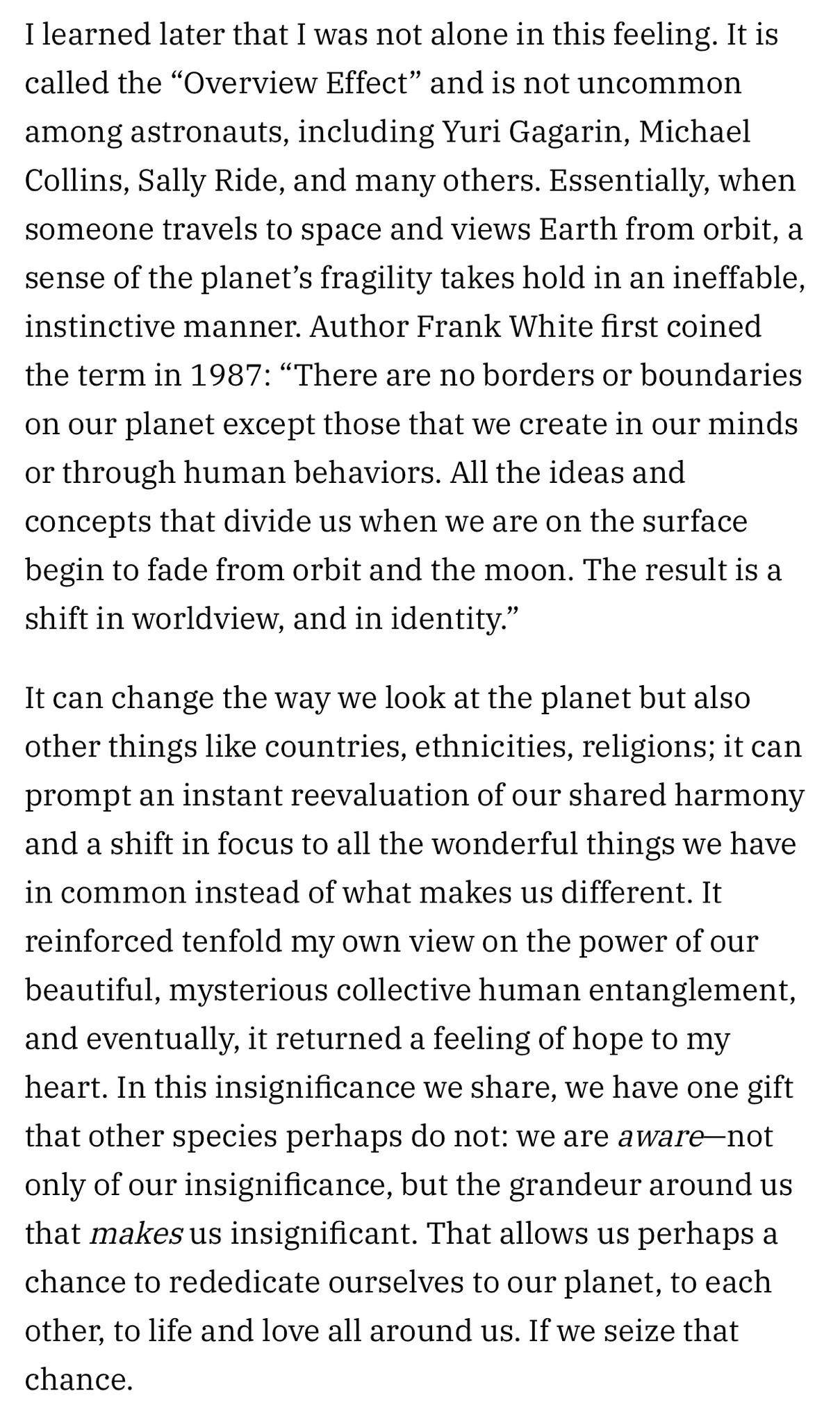 I learned later that I was not alone in this feeling. It is called the “Overview Effect” and is not uncommon among astronauts, including Yuri Gagarin, Michael Collins, Sally Ride, and many others. Essentially, when someone travels to space and views Earth from orbit, a sense of the planet’s fragility takes hold in an ineffable, instinctive manner. Author Frank White first coined the term in 1987: “There are no borders or boundaries on our planet except those that we create in our minds or through human behaviors. All the ideas and concepts that divide us when we are on the surface begin to fade from orbit and the moon. The result is a shift in worldview, and in identity.”

It can change the way we look at the planet but also other things like countries, ethnicities, religions; it can prompt an instant reevaluation of our shared harmony and a shift in focus to all the wonderful things we have in common instead of what makes us different. It reinforced tenfold my own view on the power of our beautiful, mysterious collective human entanglement, and eventually, it returned a feeling of hope to my heart. In this insignificance we share, we have one gift that other species perhaps do not: we are aware—not only of our insignificance, but the grandeur around us that makes us insignificant. That allows us perhaps a chance to rededicate ourselves to our planet, to each other, to life and love all around us. If we seize that chance.